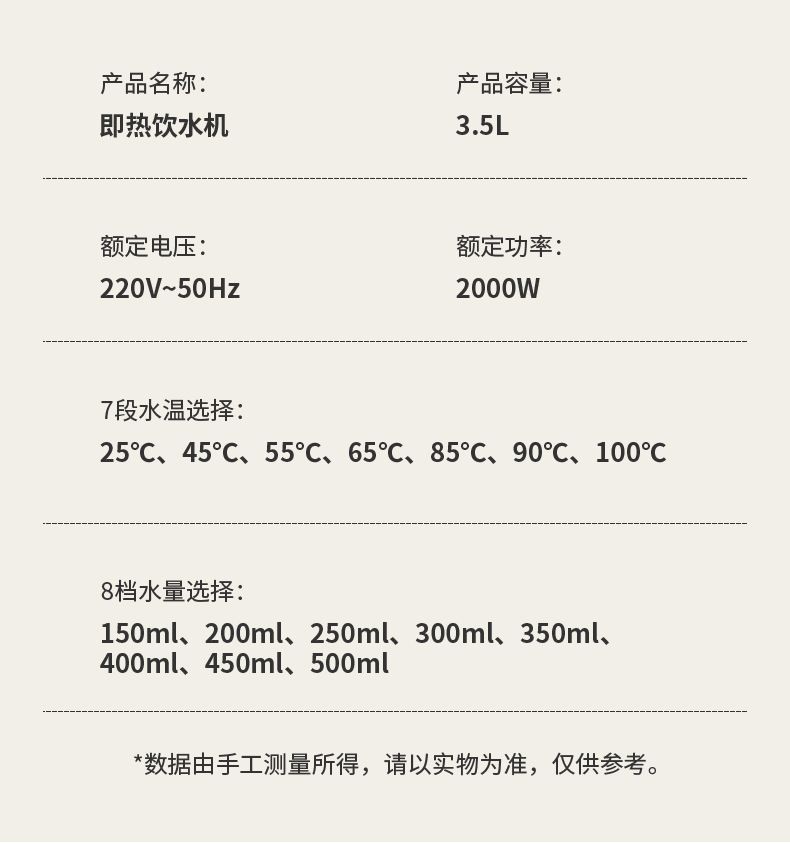 产品名称:
即热饮水机

产品容量:
3.5L

额定电压:
220V~50Hz

额定功率:
2000W

7段水温选择:
25℃、45℃、55℃、65℃、85℃、90℃、100℃

8档水量选择:
150ml、200ml、250ml、300ml、350ml、400ml、450ml、500ml

*数据由手工测量所得，请以实物为准，仅供参考。